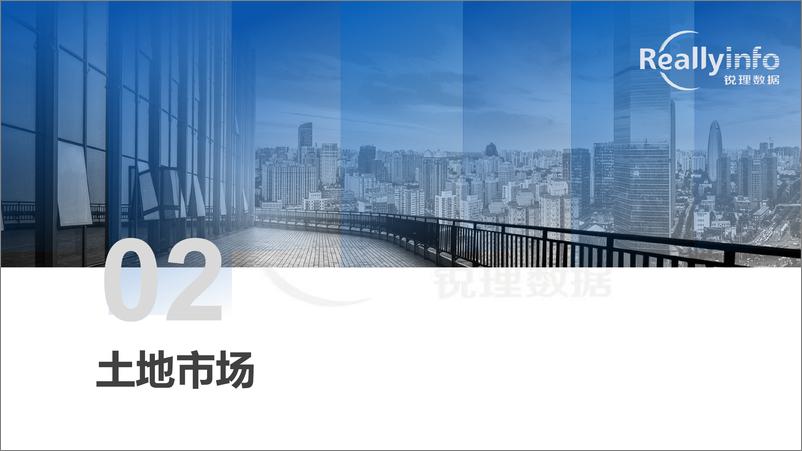 Reallyinfo
锐理数据

02

锐理数据

土地市场